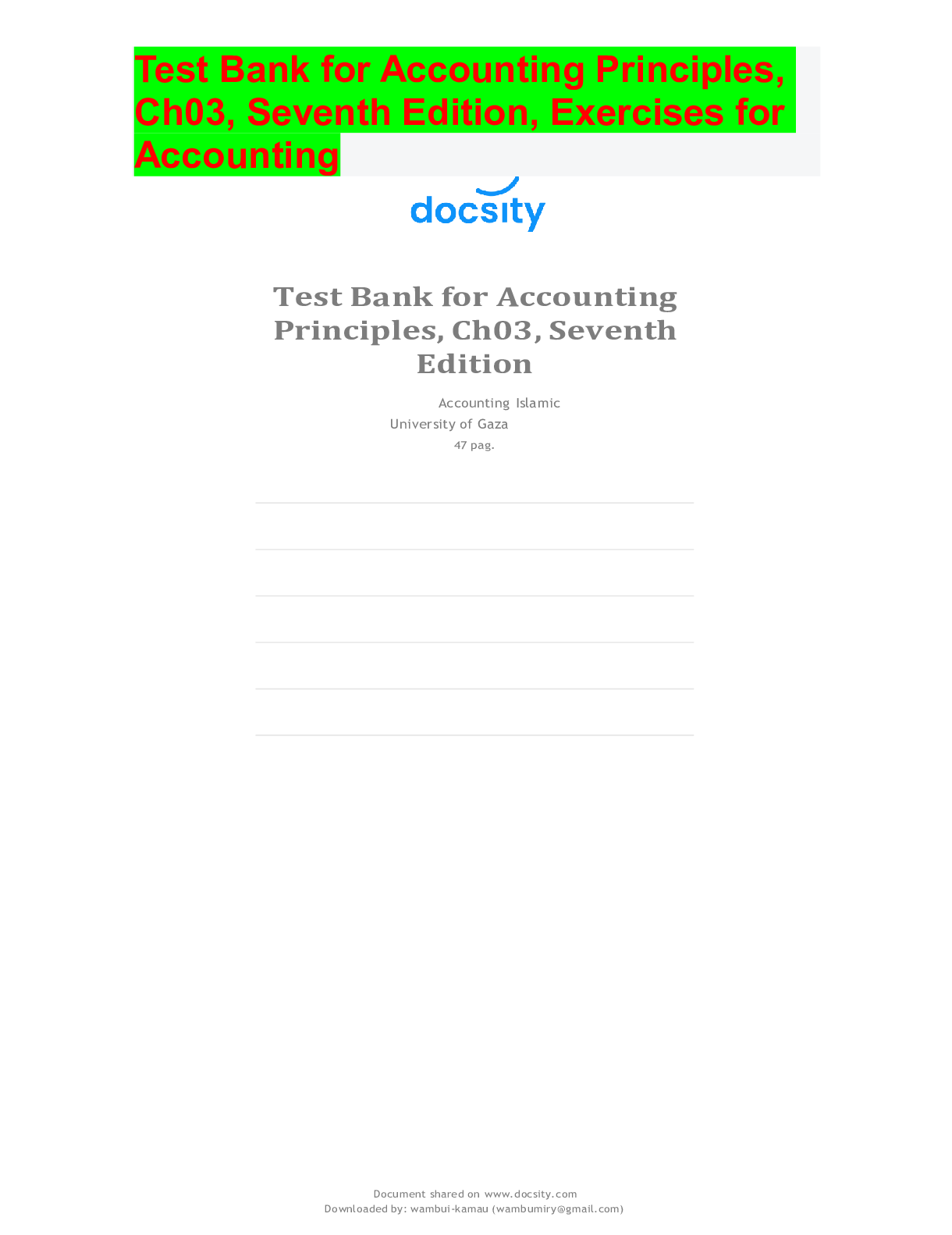 Test Bank for Accounting Principles, Ch03, Seventh Edition, Exercises for Accounting

docsity

Test Bank for Accounting Principles, Ch03, Seventh Edition

Accounting Islamic University of Gaza
47 pag.

Document shared on www.docsity.com
Downloaded by: wambui-kamau (wambumiry@gmail.com)